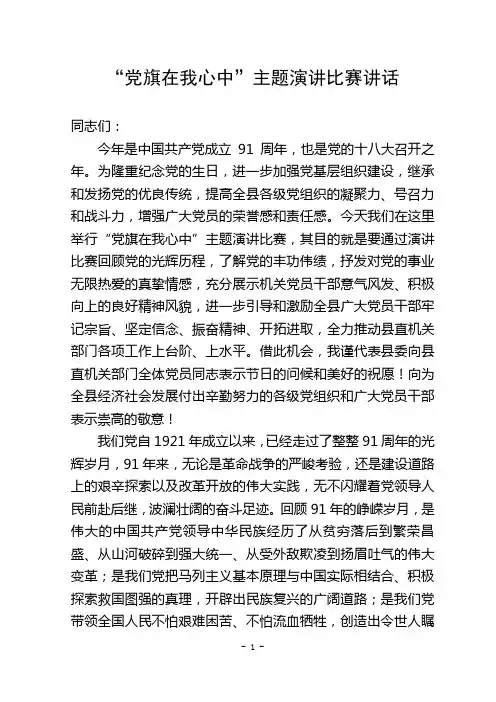 “党旗在我心中”主题演讲比赛讲话

同志们：

今年是中国共产党成立 91 周年，也是党的十八大召开之年。为隆重纪念党的生日，进一步加强党基层组织建设，继承和发扬党的优良传统，提高全县各级党组织的凝聚力、号召力和战斗力，增强广大党员的荣誉感和责任感。今天我们在这里举行“党旗在我心中”主题演讲比赛，其目的就是要通过演讲比赛回顾党的光辉历程，了解党的丰功伟绩，抒发对党的事业无限热爱的真挚情感，充分展示机关党员干部意气风发、积极向上的良好精神风貌，进一步引导和激励全县广大党员干部牢记宗旨、坚定信念、振奋精神、开拓进取，全力推动县直机关部门各项工作上台阶、上水平。借此机会，我谨代表县委向县直机关部门全体党员同志表示节日的问候和美好的祝愿！向为全县经济社会发展付出辛勤努力的各级党组织和广大党员干部表示崇高的敬意！

我们党自 1921 年成立以来，已经走过了整整 91 周年的光辉岁月，91 年来，无论是革命战争的严峻考验，还是建设道路上的艰辛探索以及改革开放的伟大实践，无不闪耀着党领导人民前赴后继，波澜壮阔的奋斗足迹。回顾 91 年的峥嵘岁月，是伟大的中国共产党领导中华民族经历了从贫穷落后到繁荣昌盛、从山河破碎到强大统一、从受外敌欺凌到扬眉吐气的伟大变革；是我们党把马列主义基本原理与中国实际相结合、积极探索救国图强的真理，开辟出民族复兴的广阔道路；是我们党带领全国人民不怕艰难困苦、不怕流血牺牲，创造出令世人瞩

- 1 -